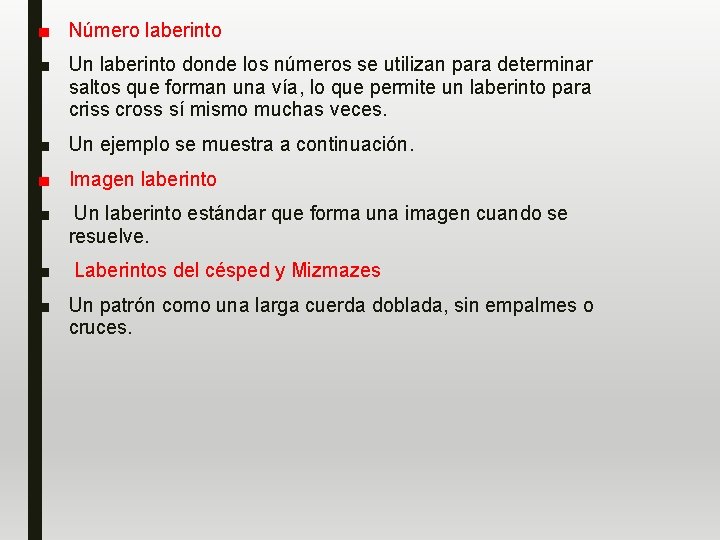 Número laberinto

Un laberinto donde los números se utilizan para determinar saltos que forman una vía, lo que permite un laberinto para criss cross sí mismo muchas veces.

Un ejemplo se muestra a continuación.

Imagen laberinto

Un laberinto estándar que forma una imagen cuando se resuelve.

Laberintos del césped y Mizmazes

Un patrón como una larga cuerda doblada, sin empalmes o cruces.